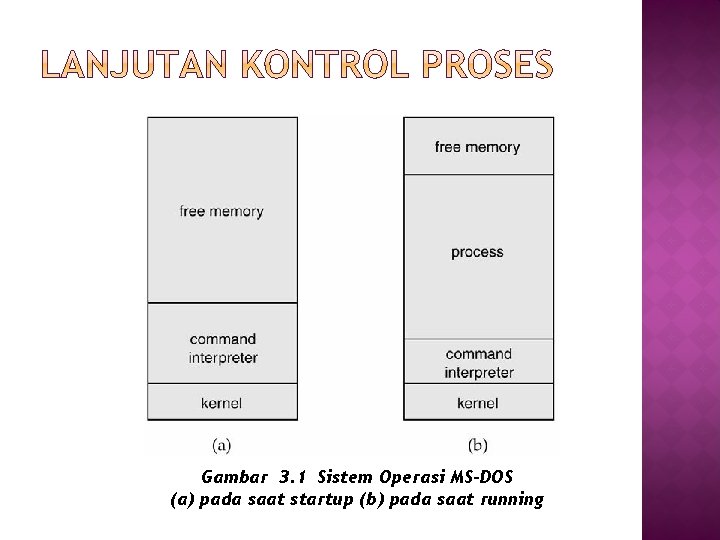 LANJUTAN KONTROL PROSES

free memory

command interpreter

kernel

(a)

free memory

process

command interpreter

kernel

(b)

Gambar 3.1 Sistem Operasi MS-DOS
(a) pada saat startup (b) pada saat running